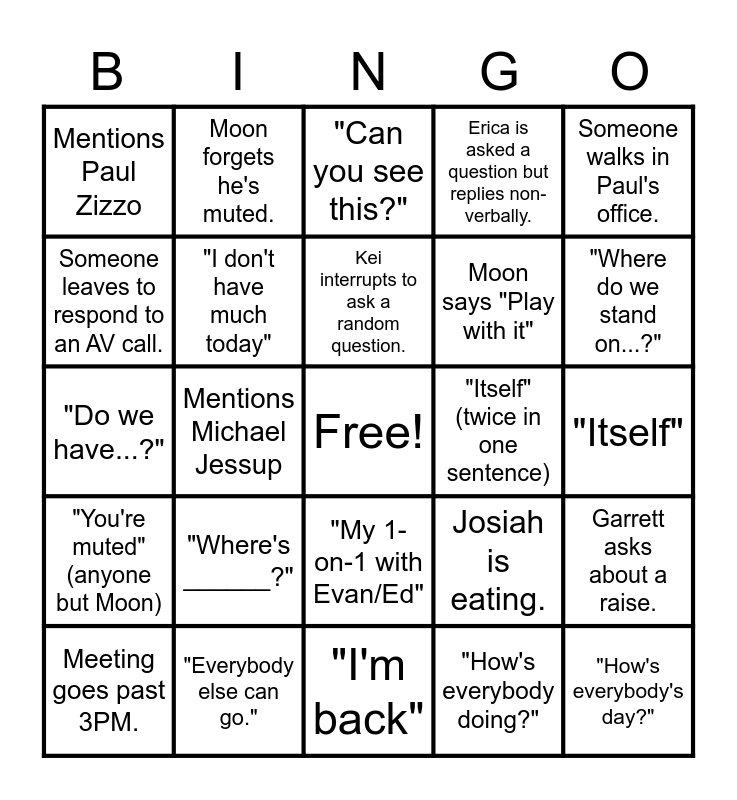 | B | I | N | G | O |
|---|---|---|---|---|
| Mentions Paul Zizzo | Moon forgets he's muted. | "Can you see this?" | Erica is asked a question but replies non-verbally. | Someone walks in Paul's office. |
| Someone leaves to respond to an AV call. | "I don't have much today" | Kei interrupts to ask a random question. | Moon says "Play with it" | "Where do we stand on...?" |
| "Do we have...?" | Mentions Michael Jessup | Free! | "Itself" (twice in one sentence) | "Itself" |
| "You're muted" (anyone but Moon) | "Where's ____?" | "My 1-on-1 with Evan/Ed" | Josiah is eating. | Garrett asks about a raise. |
| Meeting goes past 3PM. | "Everybody else can go." | "I'm back" | "How's everybody doing?" | "How's everybody's day?" |